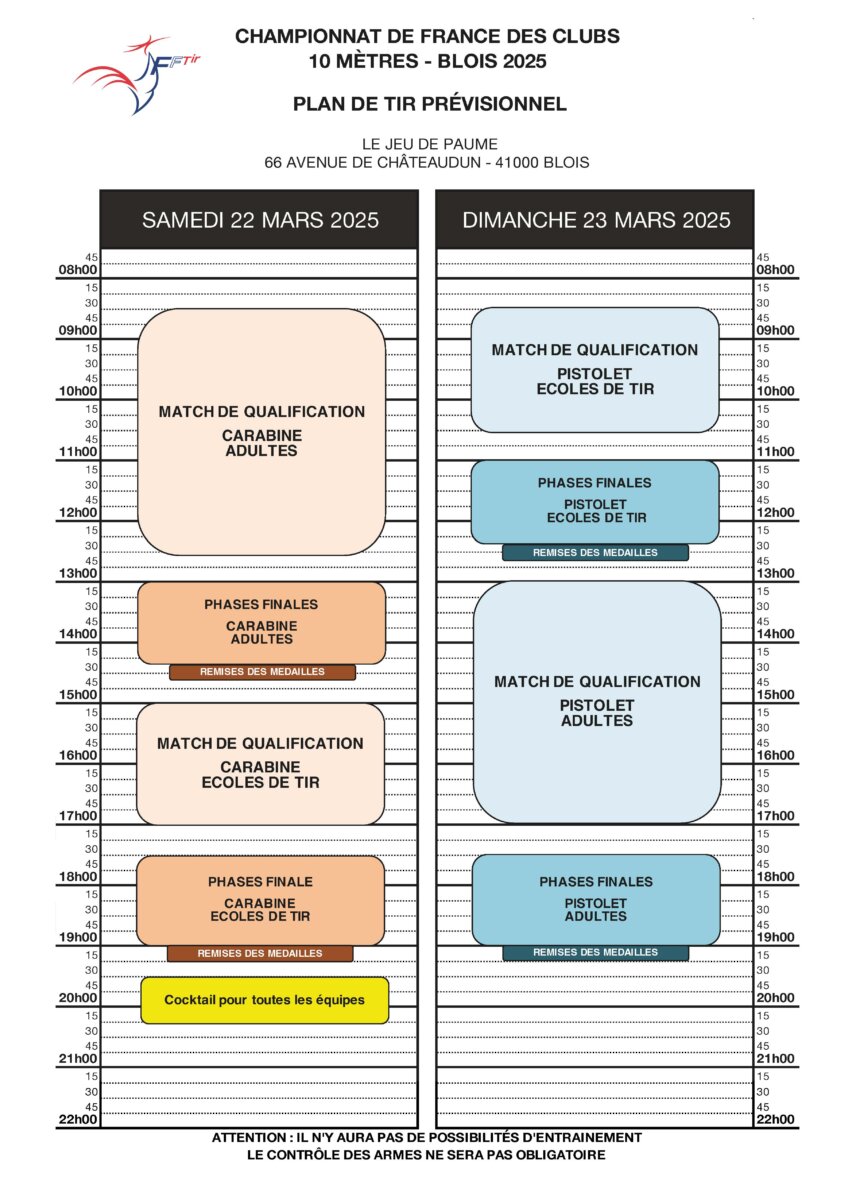 FFTir

CHAMPIONNAT DE FRANCE DES CLUBS
10 MÈTRES - BLOIS 2025

PLAN DE TIR PRÉVISIONNEL

LE JEU DE PAUME
66 AVENUE DE CHÂTEAUDUN - 41000 BLOIS

SAMEDI 22 MARS 2025

45
08h00
15
30
45
09h00
15
30
45
10h00
15
30
45
11h00
15
30
45
12h00
15
30
45
13h00
15
30
45
14h00
15
30
45
15h00
15
30
45
16h00
15
30
45
17h00
15
30
45
18h00
15
30
45
19h00
15
30
45
20h00
15
30
45
21h00
15
30
45
22h00

MATCH DE QUALIFICATION
CARABINE
ADULTES

PHASES FINALES
CARABINE
ADULTES

REMISES DES MEDAILLES

MATCH DE QUALIFICATION
CARABINE
ECOLES DE TIR

PHASES FINALE
CARABINE
ECOLES DE TIR

REMISES DES MEDAILLES

Cocktail pour toutes les équipes

DIMANCHE 23 MARS 2025

MATCH DE QUALIFICATION
PISTOLET
ECOLES DE TIR

PHASES FINALES
PISTOLET
ECOLES DE TIR

REMISES DES MEDAILLES

MATCH DE QUALIFICATION
PISTOLET
ADULTES

PHASES FINALES
PISTOLET
ADULTES

REMISES DES MEDAILLES

45
08h00
15
30
45
09h00
15
30
45
10h00
15
30
45
11h00
15
30
45
12h00
15
30
45
13h00
15
30
45
14h00
15
30
45
15h00
15
30
45
16h00
15
30
45
17h00
15
30
45
18h00
15
30
45
19h00
15
30
45
20h00
15
30
45
21h00
15
30
45
22h00

ATTENTION : IL N'Y AURA PAS DE POSSIBILITÉS D'ENTRAINEMENT
LE CONTRÔLE DES ARMES NE SERA PAS OBLIGATOIRE